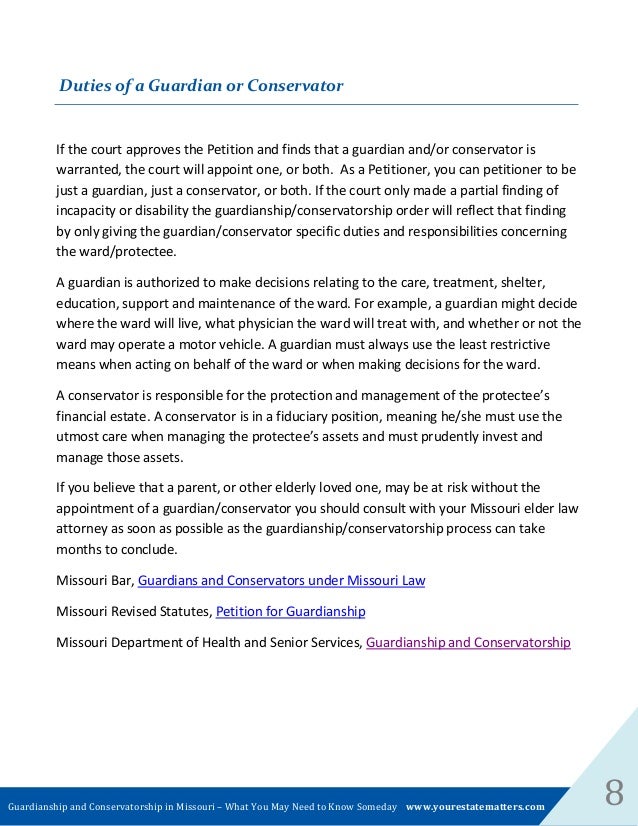 Duties of a Guardian or Conservator

If the court approves the Petition and finds that a guardian and/or conservator is warranted, the court will appoint one, or both. As a Petitioner, you can petitioner to be just a guardian, just a conservator, or both. If the court only made a partial finding of incapacity or disability the guardianship/conservatorship order will reflect that finding by only giving the guardian/conservator specific duties and responsibilities concerning the ward/protectee.

A guardian is authorized to make decisions relating to the care, treatment, shelter, education, support and maintenance of the ward. For example, a guardian might decide where the ward will live, what physician the ward will treat with, and whether or not the ward may operate a motor vehicle. A guardian must always use the least restrictive means when acting on behalf of the ward or when making decisions for the ward.

A conservator is responsible for the protection and management of the protectee's financial estate. A conservator is in a fiduciary position, meaning he/she must use the utmost care when managing the protectee's assets and must prudently invest and manage those assets.

If you believe that a parent, or other elderly loved one, may be at risk without the appointment of a guardian/conservator you should consult with your Missouri elder law attorney as soon as possible as the guardianship/conservatorship process can take months to conclude.

Missouri Bar, Guardians and Conservators under Missouri Law

Missouri Revised Statutes, Petition for Guardianship

Missouri Department of Health and Senior Services, Guardianship and Conservatorship

Guardianship and Conservatorship in Missouri – What You May Need to Know Someday www.yourestatematters.com

8